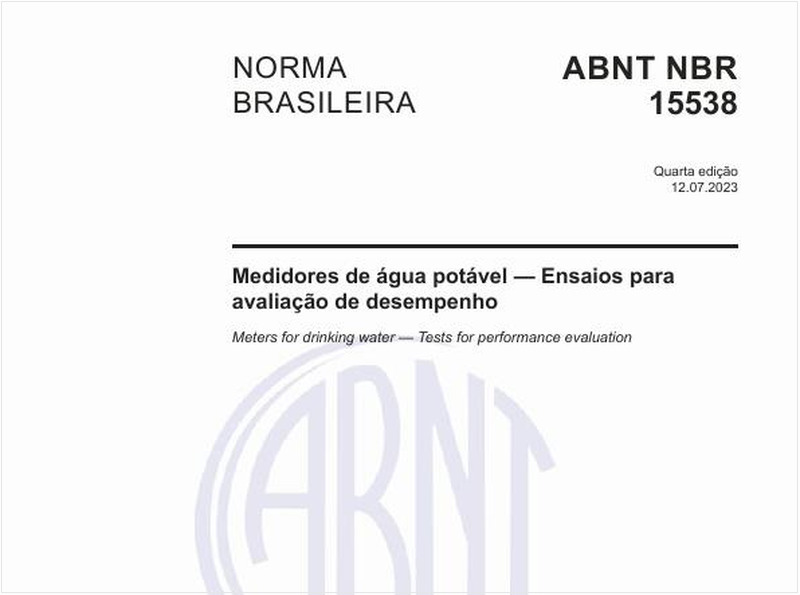 NORMA BRASILEIRA

ABNT NBR 15538

Quarta edição
12.07.2023

Medidores de água potável — Ensaios para avaliação de desempenho

Meters for drinking water — Tests for performance evaluation

ABNT